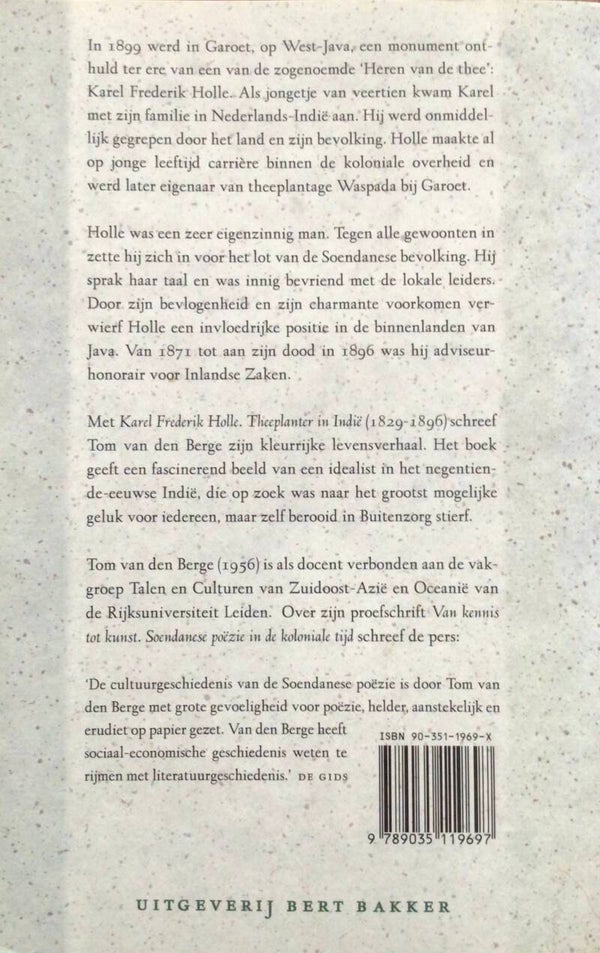 In 1899 werd in Garoet, op West-Java, een monument onthuld ter ere van een van de zogenoemde 'Heren van de thee': Karel Frederik Holle. Als jongetje van veertien kwam Karel met zijn familie in Nederlands-Indië aan. Hij werd onmiddellijk gegrepen door het land en zijn bevolking. Holle maakte al op jonge leeftijd carrière binnen de koloniale overheid en werd later eigenaar van theeplantage Waspada bij Garoet.

Holle was een zeer eigenzinnig man. Tegen alle gewoonten in zette hij zich in voor het lot van de Soendanese bevolking. Hij sprak haar taal en was innig bevriend met de lokale leiders. Door zijn bevlogenheid en zijn charmante voorkomen verwierf Holle een invloedrijke positie in de binnenlanden van Java. Van 1871 tot aan zijn dood in 1896 was hij adviseur-honorair voor Inlandse Zaken.

Met Karel Frederik Holle. Theeplanter in Indië (1829-1896) schreef Tom van den Berge zijn kleurrijke levensverhaal. Het boek geeft een fascinerend beeld van een idealist in het negentiende-eeuwse Indië, die op zoek was naar het grootst mogelijke geluk voor iedereen, maar zelf berooid in Buitenzorg stierf.

Tom van den Berge (1956) is als docent verbonden aan de vakgroep Talen en Culturen van Zuidoost-Azië en Oceanië van de Rijksuniversiteit Leiden. Over zijn proefschrift Van kennis tot kunst. Soendanese poëzie in de koloniale tijd schreef de pers:

'De cultuurgeschiedenis van de Soendanese poëzie is door Tom van den Berge met grote gevoeligheid voor poëzie, helder, aanstekelijk en erudiet op papier gezet. Van den Berge heeft sociaal-economische geschiedenis weten te rijmen met literatuurgeschiedenis.' DE GIDS

ISBN 90-351-1969-X

9 789035 119697

UITGEVERIJ BERT BAKKER